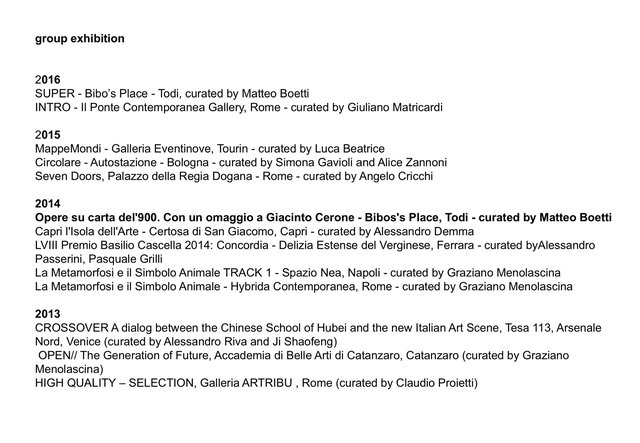 group exhibition

2016
SUPER - Bibo's Place - Todi, curated by Matteo Boetti
INTRO - Il Ponte Contemporanea Gallery, Rome - curated by Giuliano Matricardi

2015
MappeMondi - Galleria Eventinove, Tourin - curated by Luca Beatrice
Circolare - Autostazione - Bologna - curated by Simona Gavioli and Alice Zannoni
Seven Doors, Palazzo della Regia Dogana - Rome - curated by Angelo Cricchi

2014
Opere su carta del'900. Con un omaggio a Giacinto Cerone - Bibos's Place, Todi - curated by Matteo Boetti
Capri l'Isola dell'Arte - Certosa di San Giacomo, Capri - curated by Alessandro Demma
LVIII Premio Basilio Cascella 2014: Concordia - Delizia Estense del Verginese, Ferrara - curated byAlessandro Passerini, Pasquale Grilli
La Metamorfosi e il Simbolo Animale TRACK 1 - Spazio Nea, Napoli - curated by Graziano Menolascina
La Metamorfosi e il Simbolo Animale - Hybrida Contemporanea, Rome - curated by Graziano Menolascina

2013
CROSSOVER A dialog between the Chinese School of Hubei and the new Italian Art Scene, Tesa 113, Arsenale Nord, Venice (curated by Alessandro Riva and Ji Shaofeng)
OPEN// The Generation of Future, Accademia di Belle Arti di Catanzaro, Catanzaro (curated by Graziano Menolascina)
HIGH QUALITY – SELECTION, Galleria ARTRIBU , Rome (curated by Claudio Proietti)